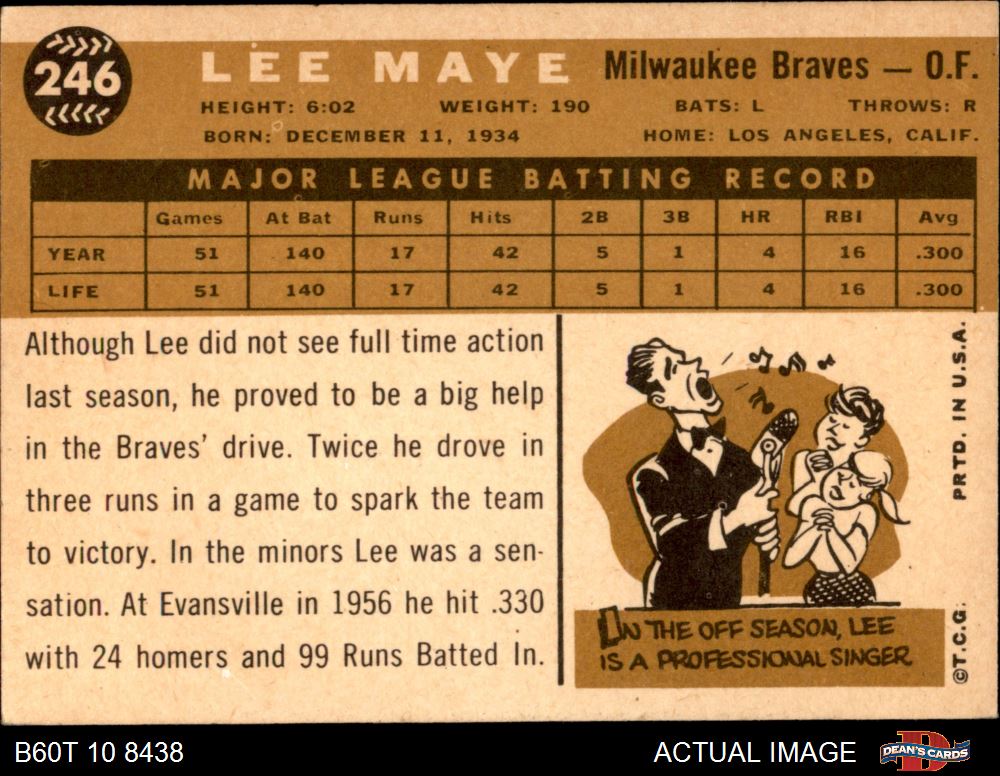 246

LEE MAYE

Milwaukee Braves — O.F.

HEIGHT: 6:02 WEIGHT: 190 BATS: L THROWS: R
BORN: DECEMBER 11, 1934 HOME: LOS ANGELES, CALIF.

MAJOR LEAGUE BATTING RECORD

| | Games | At Bat | Runs | Hits | 2B | 3B | HR | RBI | Avg |
|---|---|---|---|---|---|---|---|---|---|
| YEAR | 51 | 140 | 17 | 42 | 5 | 1 | 4 | 16 | .300 |
| LIFE | 51 | 140 | 17 | 42 | 5 | 1 | 4 | 16 | .300 |

Although Lee did not see full time action last season, he proved to be a big help in the Braves' drive. Twice he drove in three runs in a game to spark the team to victory. In the minors Lee was a sensation. At Evansville in 1956 he hit .330 with 24 homers and 99 Runs Batted In.

IN THE OFF SEASON, LEE IS A PROFESSIONAL SINGER

PRTD. IN U.S.A.

©T.C.G.

B60T 10 8438

ACTUAL IMAGE

DEAN'S CARDS